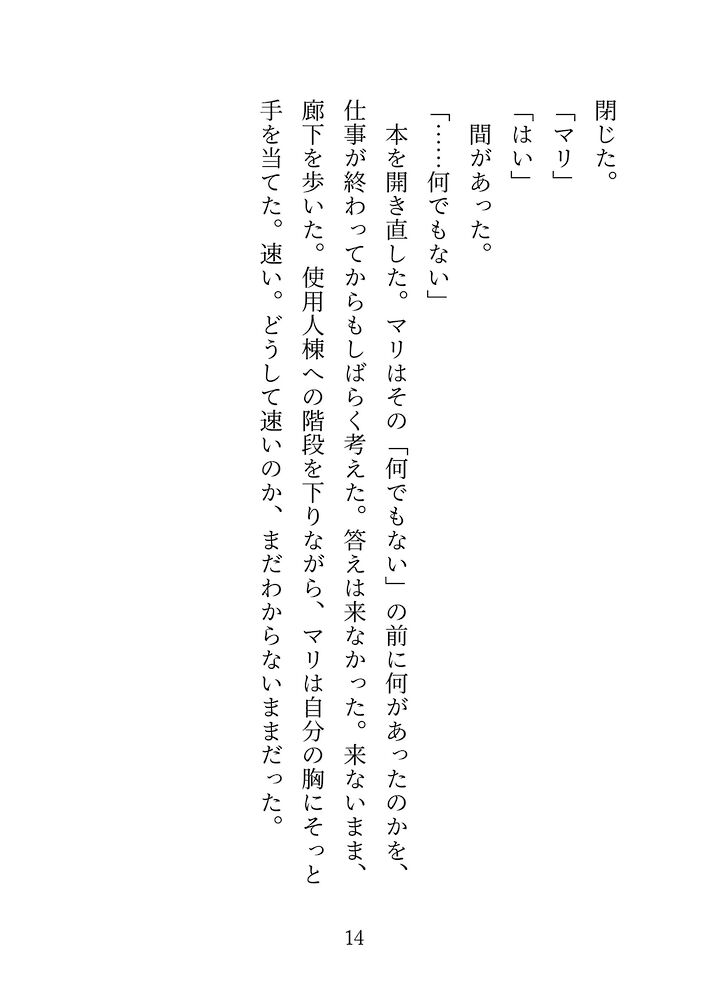 閉じた。

「マリ」

「はい」

間があった。

「……何でもない」

本を開き直した。マリはその「何でもない」の前に何があったのかを、仕事が終わってからもしばらく考えた。答えは来なかった。来ないまま、廊下を歩いた。使用人棟への階段を下りながら、マリは自分の胸にそっと手を当てた。速い。どうして速いのか、まだわからないままだった。

14